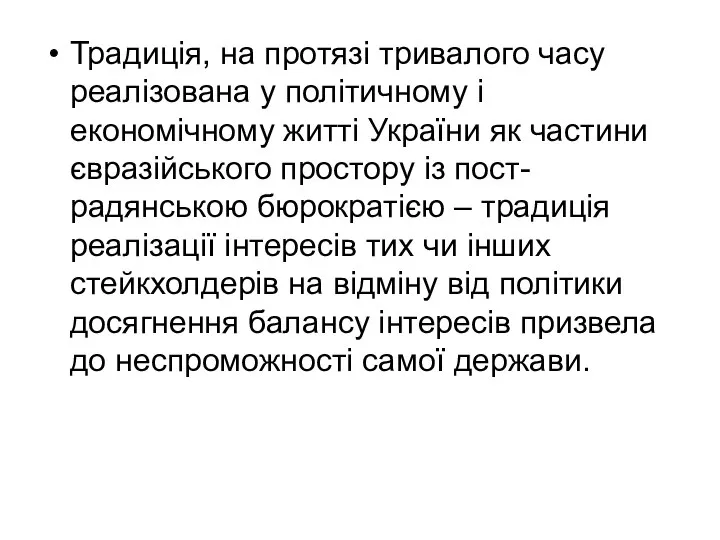 • Традиція, на протязі тривалого часу реалізована у політичному і економічному житті України як частини євразійського простору із пост-радянською бюрократією – традиція реалізації інтересів тих чи інших стейкхолдерів на відміну від політики досягнення балансу інтересів призвела до неспроможності самої держави.